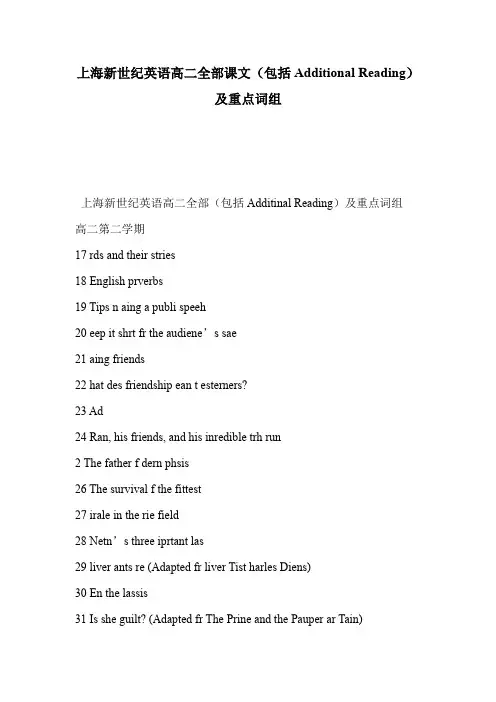 上海新世纪英语高二全部课文（包括 Additional Reading）及重点词组

上海新世纪英语高二全部（包括 Additinal Reading）及重点词组

高二第二学期

17 rds and their stries

18 English prverbs

19 Tips n aing a publi speeh

20 eep it shrt fr the audiene’s sae

21 aing friends

22 hat des friendship ean t esterners?

23 Ad

24 Ran, his friends, and his inredible trh run

2 The father f dern phsis

26 The survival f the fittest

27 irale in the rie field

28 Netn’s three iprtant las

29 liver ants re (Adapted fr liver Tist harles Diens)

30 En the lassis

31 Is she guilt? (Adapted fr The Prine and the Pauper ar Tain)